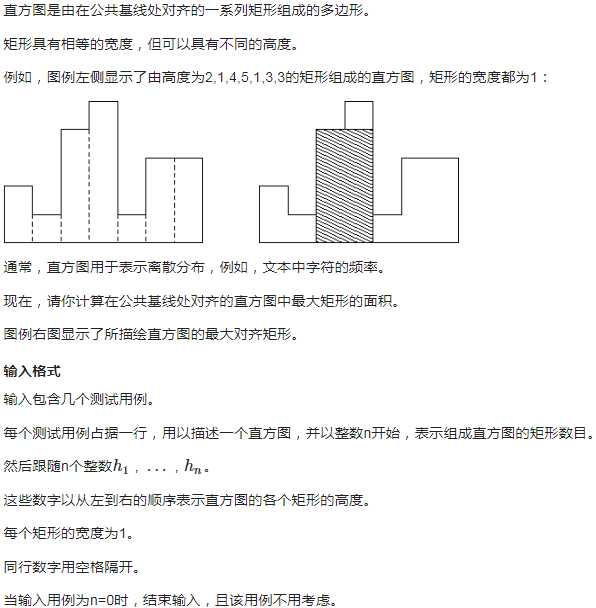 直方图是由在公共基线处对齐的一系列矩形组成的多边形。

矩形具有相等的宽度，但可以具有不同的高度。

例如，图例左侧显示了由高度为2,1,4,5,1,3,3的矩形组成的直方图，矩形的宽度都为1：

通常，直方图用于表示离散分布，例如，文本中字符的频率。

现在，请你计算在公共基线处对齐的直方图中最大矩形的面积。

图例右图显示了所描绘直方图的最大对齐矩形。

输入格式

输入包含几个测试用例。

每个测试用例占据一行，用以描述一个直方图，并以整数n开始，表示组成直方图的矩形数目。

然后跟随n个整数$h_1$，...，$h_n$。

这些数字以从左到右的顺序表示直方图的各个矩形的高度。

每个矩形的宽度为1。

同行数字用空格隔开。

当输入用例为n=0时，结束输入，且该用例不用考虑。